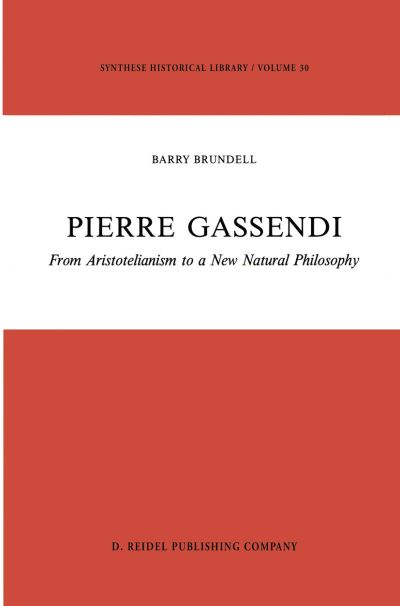 SYNTHESE HISTORICAL LIBRARY / VOLUME 30

BARRY BRUNDELL

PIERRE GASSENDI

From Aristotelianism to a New Natural Philosophy

D. REIDEL PUBLISHING COMPANY